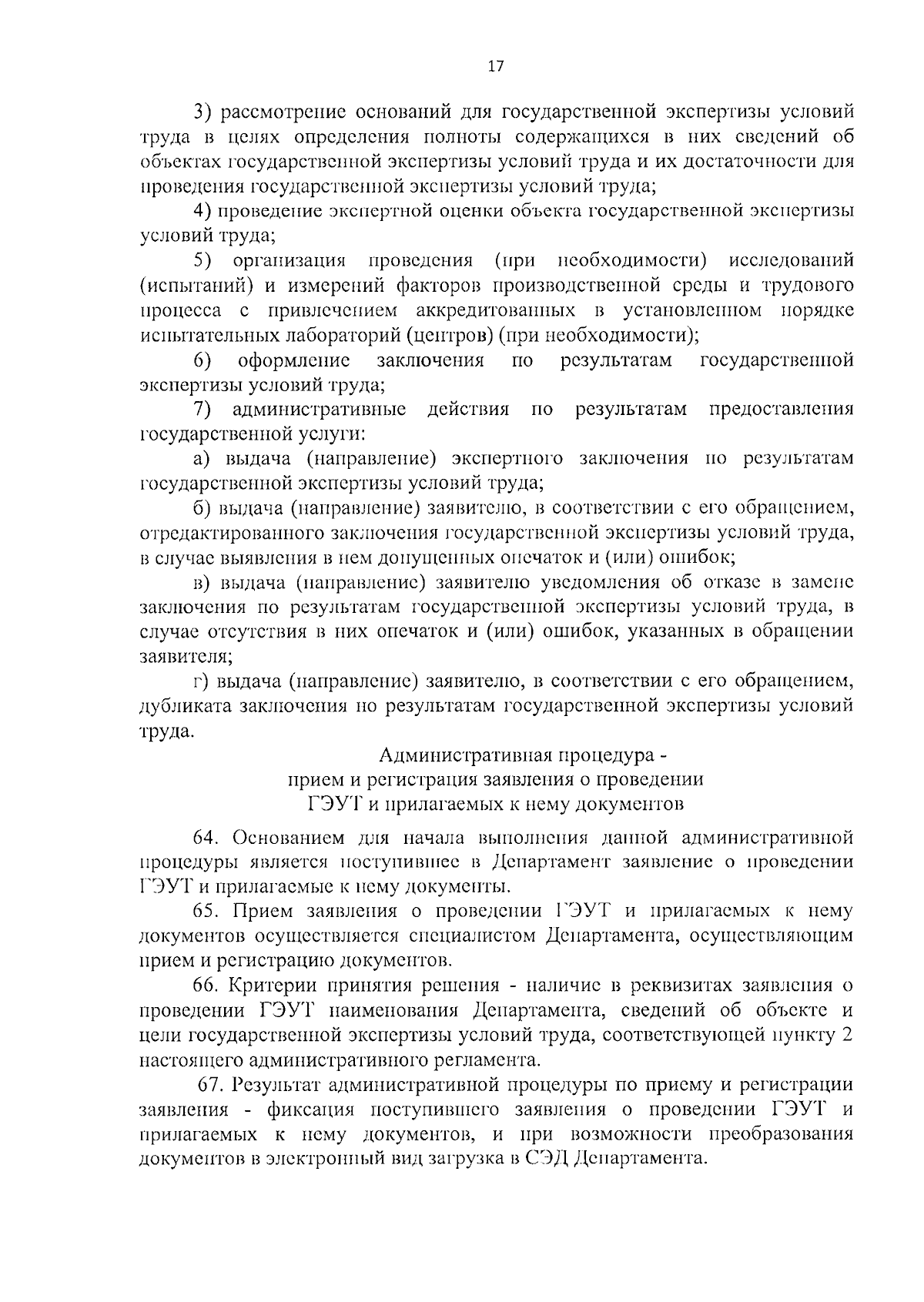 17

3) рассмотрение оснований для государственной экспертизы условий труда в целях определения полноты содержащихся в них сведений об объектах государственной экспертизы условий труда и их достаточности для проведения государственной экспертизы условий труда;

4) проведение экспертной оценки объекта государственной экспертизы условий труда;

5) организация проведения (при необходимости) исследований (испытаний) и измерений факторов производственной среды и трудового процесса с привлечением аккредитованных в установленном порядке испытательных лабораторий (центров) (при необходимости);

6) оформление заключения по результатам государственной экспертизы условий труда;

7) административные действия по результатам предоставления государственной услуги:

а) выдача (направление) экспертного заключения по результатам государственной экспертизы условий труда;

б) выдача (направление) заявителю, в соответствии с его обращением, отредактированного заключения государственной экспертизы условий труда, в случае выявления в нем допущенных опечаток и (или) ошибок;

в) выдача (направление) заявителю уведомления об отказе в замене заключения по результатам государственной экспертизы условий труда, в случае отсутствия в них опечаток и (или) ошибок, указанных в обращении заявителя;

г) выдача (направление) заявителю, в соответствии с его обращением, дубликата заключения по результатам государственной экспертизы условий труда.

Административная процедура -
прием и регистрация заявления о проведении
ГЭУТ и прилагаемых к нему документов

64. Основанием для начала выполнения данной административной процедуры является поступившее в Департамент заявление о проведении ГЭУТ и прилагаемые к нему документы.

65. Прием заявления о проведении ГЭУТ и прилагаемых к нему документов осуществляется специалистом Департамента, осуществляющим прием и регистрацию документов.

66. Критерии принятия решения - наличие в реквизитах заявления о проведении ГЭУТ наименования Департамента, сведений об объекте и цели государственной экспертизы условий труда, соответствующей пункту 2 настоящего административного регламента.

67. Результат административной процедуры по приему и регистрации заявления - фиксация поступившего заявления о проведении ГЭУТ и прилагаемых к нему документов, и при возможности преобразования документов в электронный вид загрузка в СЭД Департамента.